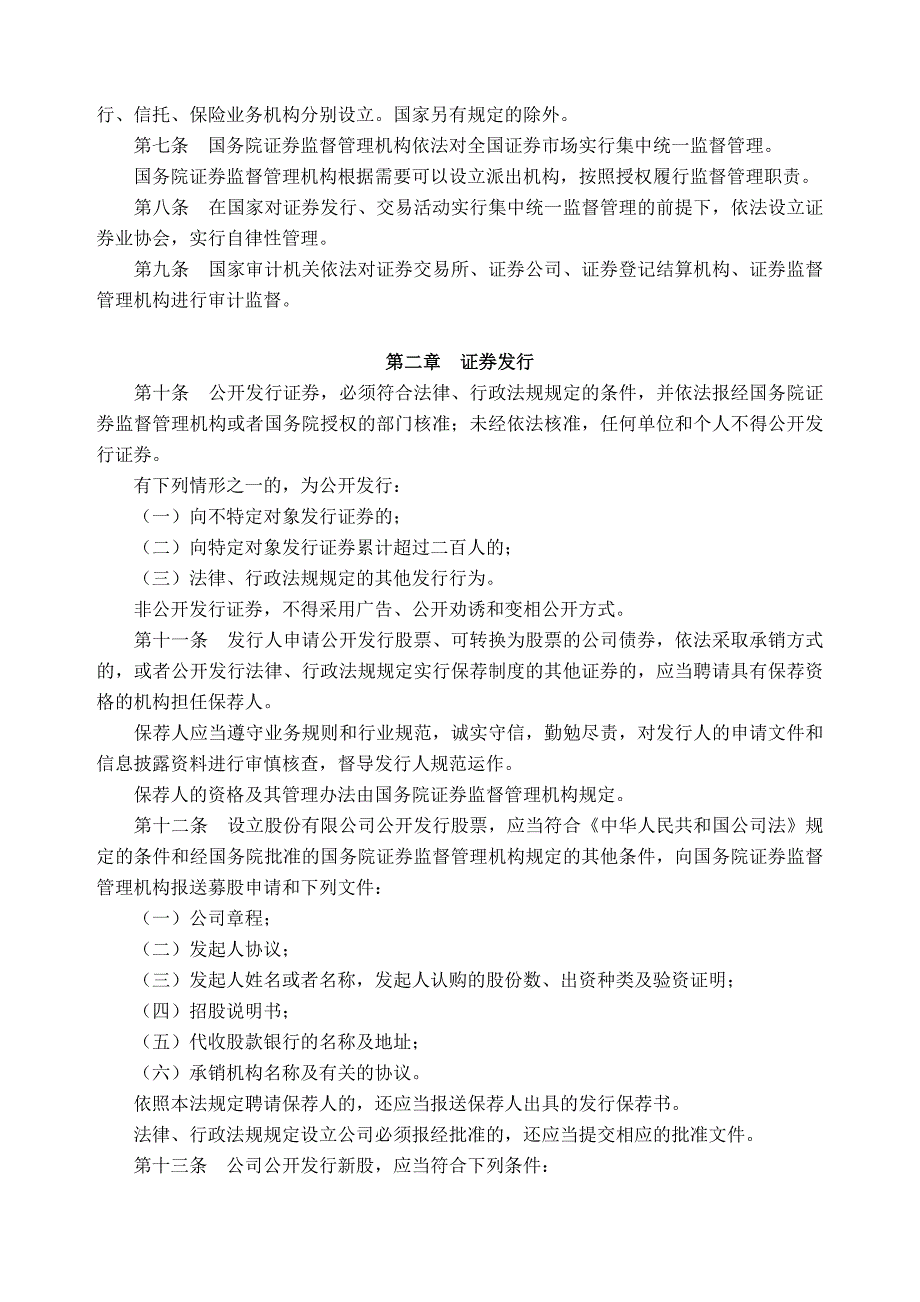 行、信托、保险业务机构分别设立。国家另有规定的除外。

第七条　国务院证券监督管理机构依法对全国证券市场实行集中统一监督管理。

国务院证券监督管理机构根据需要可以设立派出机构，按照授权履行监督管理职责。

第八条　在国家对证券发行、交易活动实行集中统一监督管理的前提下，依法设立证券业协会，实行自律性管理。

第九条　国家审计机关依法对证券交易所、证券公司、证券登记结算机构、证券监督管理机构进行审计监督。

第二章　证券发行

第十条　公开发行证券，必须符合法律、行政法规规定的条件，并依法报经国务院证券监督管理机构或者国务院授权的部门核准；未经依法核准，任何单位和个人不得公开发行证券。

有下列情形之一的，为公开发行：

（一）向不特定对象发行证券的；

（二）向特定对象发行证券累计超过二百人的；

（三）法律、行政法规规定的其他发行行为。

非公开发行证券，不得采用广告、公开劝诱和变相公开方式。

第十一条　发行人申请公开发行股票、可转换为股票的公司债券，依法采取承销方式的，或者公开发行法律、行政法规规定实行保荐制度的其他证券的，应当聘请具有保荐资格的机构担任保荐人。

保荐人应当遵守业务规则和行业规范，诚实守信，勤勉尽责，对发行人的申请文件和信息披露资料进行审慎核查，督导发行人规范运作。

保荐人的资格及其管理办法由国务院证券监督管理机构规定。

第十二条　设立股份有限公司公开发行股票，应当符合《中华人民共和国公司法》规定的条件和经国务院批准的国务院证券监督管理机构规定的其他条件，向国务院证券监督管理机构报送募股申请和下列文件：

（一）公司章程；

（二）发起人协议；

（三）发起人姓名或者名称，发起人认购的股份数、出资种类及验资证明；

（四）招股说明书；

（五）代收股款银行的名称及地址；

（六）承销机构名称及有关的协议。

依照本法规定聘请保荐人的，还应当报送保荐人出具的发行保荐书。

法律、行政法规规定设立公司必须报经批准的，还应当提交相应的批准文件。

第十三条　公司公开发行新股，应当符合下列条件：